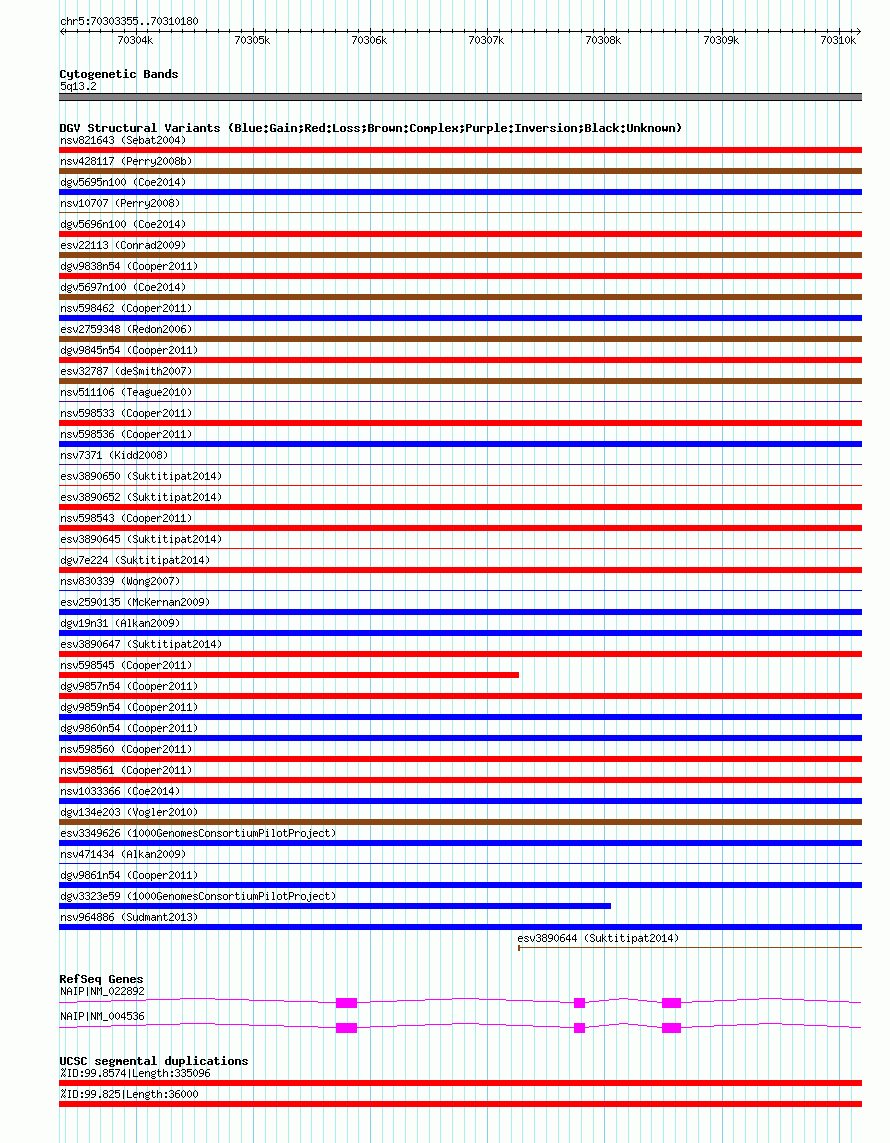 chr5:70303355..70310180

70304k 70305k 70306k 70307k 70308k 70309k 70310k

Cytogenetic Bands
5q13.2

DGV Structural Variants (Blue:Gain;Red:Loss;Brown:Complex;Purple:Inversion;Black:Unknown)
nsv821643 (Sebat2004)
nsv428117 (Perry2008b)
dgv5695n100 (Coe2014)
nsv10707 (Perry2008)
dgv5696n100 (Coe2014)
esv22113 (Conrad2009)
dgv9838n54 (Cooper2011)
dgv5697n100 (Coe2014)
nsv598462 (Cooper2011)
esv2759348 (Redon2006)
dgv9845n54 (Cooper2011)
esv32787 (deSmith2007)
nsv511106 (Teague2010)
nsv598533 (Cooper2011)
nsv598536 (Cooper2011)
nsv7371 (Kidd2008)
esv3890650 (Suktitipat2014)
esv3890652 (Suktitipat2014)
nsv598543 (Cooper2011)
esv3890645 (Suktitipat2014)
dgv7e224 (Suktitipat2014)
nsv830339 (Wong2007)
esv2590135 (McKernan2009)
dgv19n31 (Alkan2009)
esv3890647 (Suktitipat2014)
nsv598545 (Cooper2011)
dgv9857n54 (Cooper2011)
dgv9859n54 (Cooper2011)
dgv9860n54 (Cooper2011)
nsv598560 (Cooper2011)
nsv598561 (Cooper2011)
nsv1033366 (Coe2014)
dgv134e203 (Vogler2010)
esv3349626 (1000GenomesConsortiumPilotProject)
nsv471434 (Alkan2009)
dgv9861n54 (Cooper2011)
dgv3323e59 (1000GenomesConsortiumPilotProject)
nsv964886 (Sudmant2013)
esv3890644 (Suktitipat2014)

RefSeq Genes
NAIP|NM_022892
NAIP|NM_004536

UCSC segmental duplications
%ID:99.8574|Length:335096
%ID:99.825|Length:36000